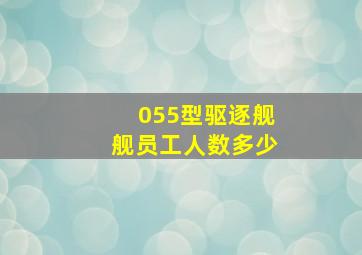 055型驱逐舰
舰员工人数多少